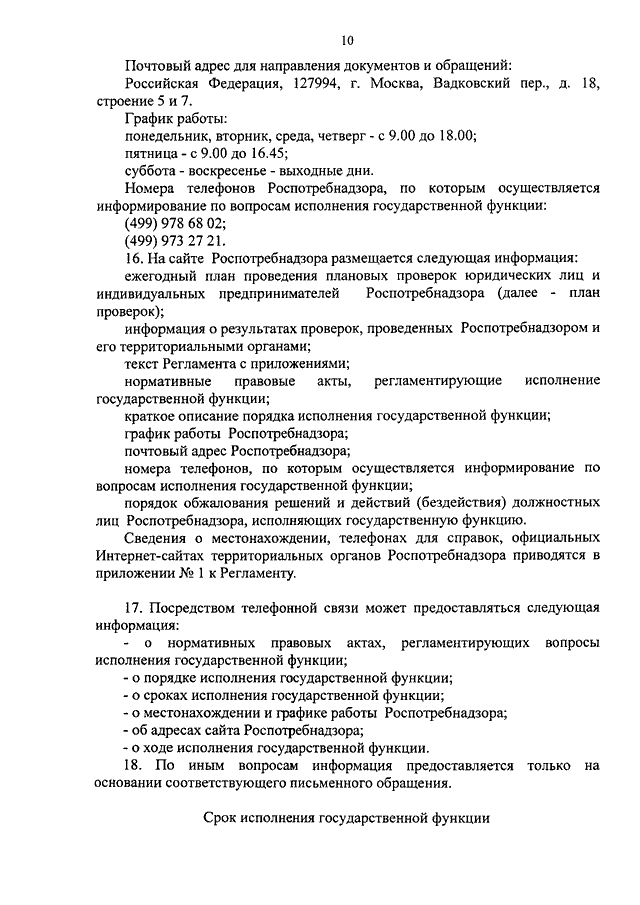 10

Почтовый адрес для направления документов и обращений:

Российская Федерация, 127994, г. Москва, Вадковский пер., д. 18, строение 5 и 7.

График работы:

понедельник, вторник, среда, четверг - с 9.00 до 18.00;

пятница - с 9.00 до 16.45;

суббота - воскресенье - выходные дни.

Номера телефонов Роспотребнадзора, по которым осуществляется информирование по вопросам исполнения государственной функции:

(499) 978 68 02;

(499) 973 27 21.

16. На сайте Роспотребнадзора размещается следующая информация:

ежегодный план проведения плановых проверок юридических лиц и индивидуальных предпринимателей Роспотребнадзора (далее - план проверок);

информация о результатах проверок, проведенных Роспотребнадзором и его территориальными органами;

текст Регламента с приложениями;

нормативные правовые акты, регламентирующие исполнение государственной функции;

краткое описание порядка исполнения государственной функции;

график работы Роспотребнадзора;

почтовый адрес Роспотребнадзора;

номера телефонов, по которым осуществляется информирование по вопросам исполнения государственной функции;

порядок обжалования решений и действий (бездействия) должностных лиц Роспотребнадзора, исполняющих государственную функцию.

Сведения о местонахождении, телефонах для справок, официальных Интернет-сайтах территориальных органов Роспотребнадзора приводятся в приложении № 1 к Регламенту.

17. Посредством телефонной связи может предоставляться следующая информация:

- о нормативных правовых актах, регламентирующих вопросы исполнения государственной функции;

- о порядке исполнения государственной функции;

- о сроках исполнения государственной функции;

- о местонахождении и графике работы Роспотребнадзора;

- об адресах сайта Роспотребнадзора;

- о ходе исполнения государственной функции.

18. По иным вопросам информация предоставляется только на основании соответствующего письменного обращения.

Срок исполнения государственной функции